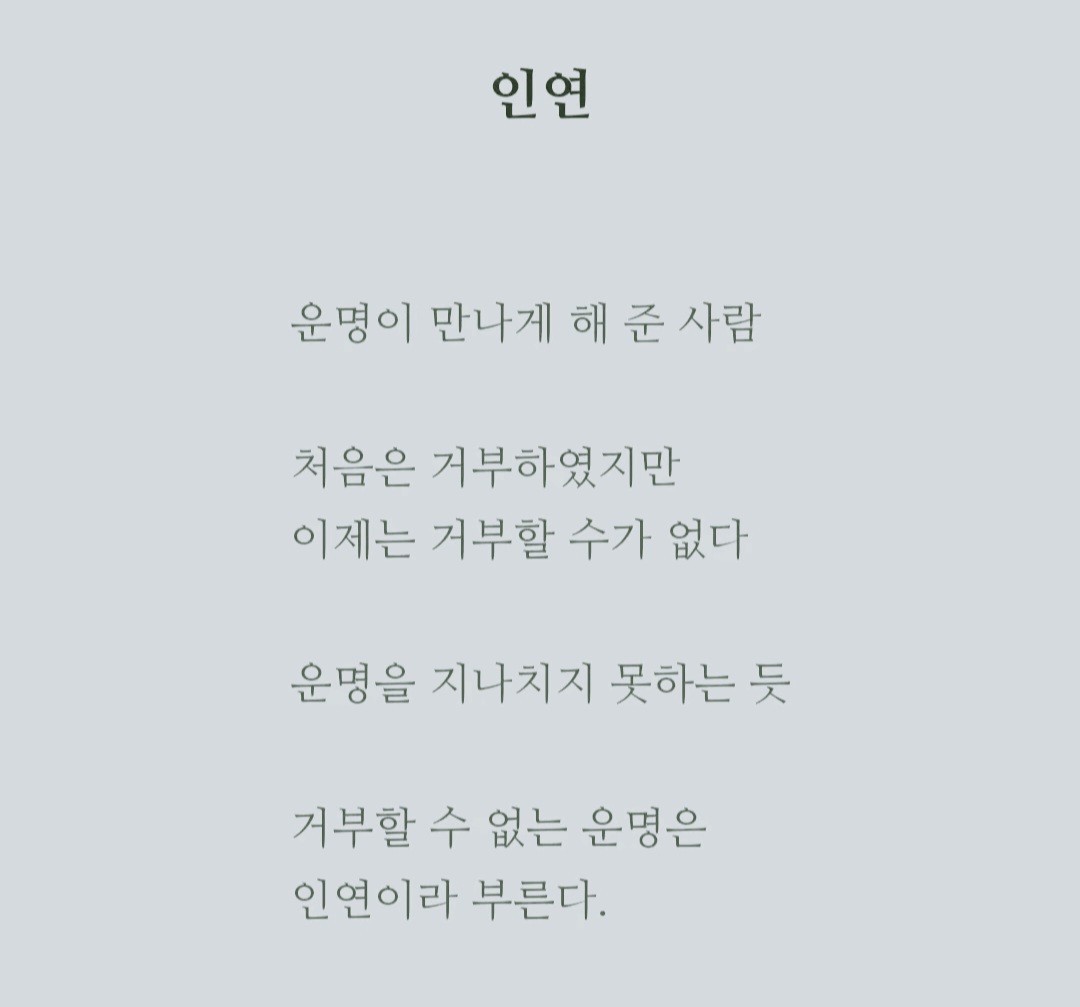 인연

운명이 만나게 해 준 사람

처음은 거부하였지만
이제는 거부할 수가 없다

운명을 지나치지 못하는 듯

거부할 수 없는 운명은
인연이라 부른다.